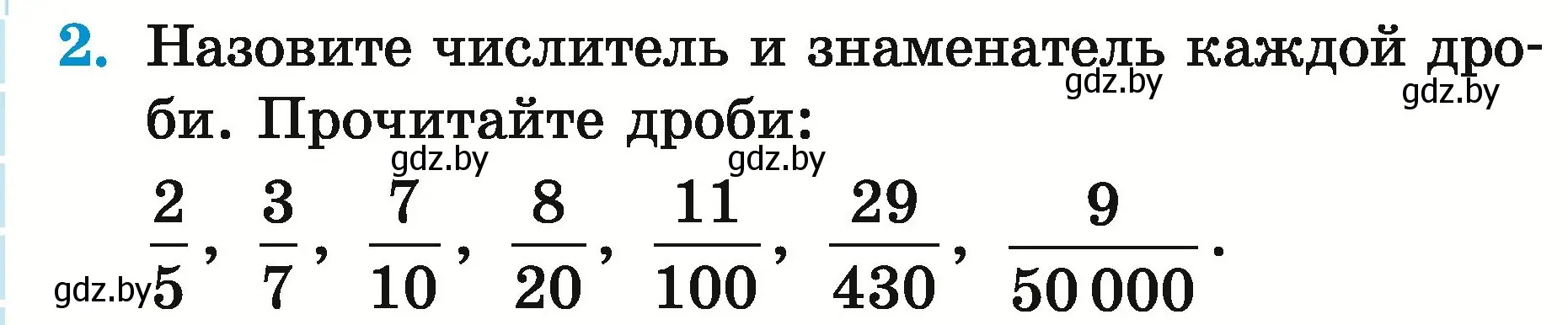 2. Назовите числитель и знаменатель каждой дроби. Прочитайте дроби:

gdz.by gdz.by gdz.by gdz.by

$\frac{2}{5}$, $\frac{3}{7}$, $\frac{7}{10}$, $\frac{8}{20}$, $\frac{11}{100}$, $\frac{29}{430}$, $\frac{9}{50\,000}$.

gdz.by